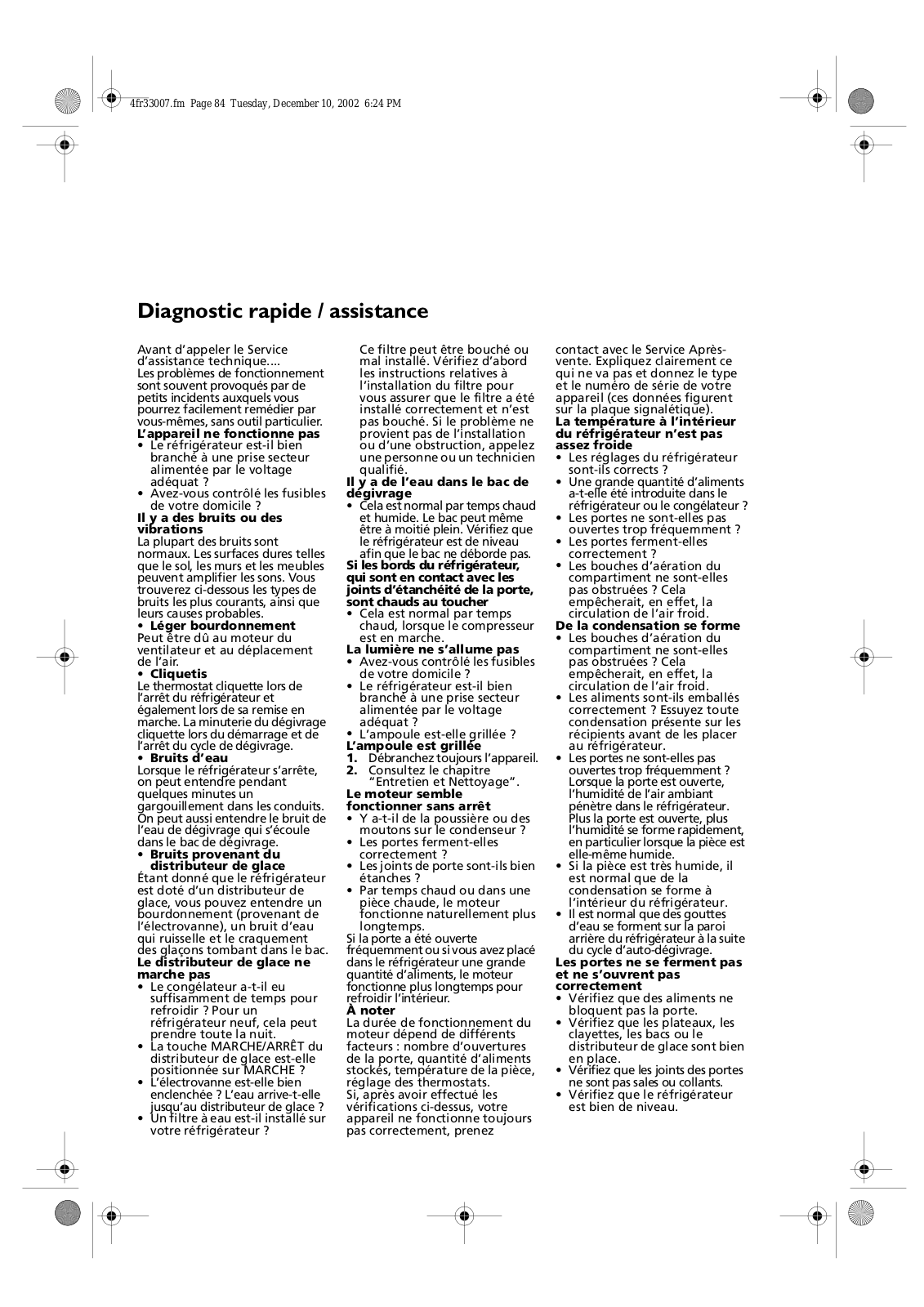 4fr33007.fm Page 84 Tuesday, December 10, 2002 6:24 PM

Diagnostic rapide / assistance

Avant d'appeler le Service d'assistance technique....
Les problèmes de fonctionnement sont souvent provoqués par de petits incidents auxquels vous pourrez facilement remédier par vous-mêmes, sans outil particulier.
L'appareil ne fonctionne pas
• Le réfrigérateur est-il bien branché à une prise secteur alimentée par le voltage adéquat ?
• Avez-vous contrôlé les fusibles de votre domicile ?
Il y a des bruits ou des vibrations
La plupart des bruits sont normaux. Les surfaces dures telles que le sol, les murs et les meubles peuvent amplifier les sons. Vous trouverez ci-dessous les types de bruits les plus courants, ainsi que leurs causes probables.
• Léger bourdonnement
Peut être dû au moteur du ventilateur et au déplacement de l'air.
• Cliquetis
Le thermostat cliquette lors de l'arrêt du réfrigérateur et également lors de sa remise en marche. La minuterie du dégivrage cliquette lors du démarrage et de l'arrêt du cycle de dégivrage.
• Bruits d'eau
Lorsque le réfrigérateur s'arrête, on peut entendre pendant quelques minutes un gargouillement dans les conduits. On peut aussi entendre le bruit de l'eau de dégivrage qui s'écoule dans le bac de dégivrage.
• Bruits provenant du distributeur de glace
Étant donné que le réfrigérateur est doté d'un distributeur de glace, vous pouvez entendre un bourdonnement (provenant de l'électrovanne), un bruit d'eau qui ruisselle et le craquement des glaçons tombant dans le bac.
Le distributeur de glace ne marche pas
• Le congélateur a-t-il eu suffisamment de temps pour refroidir ? Pour un réfrigérateur neuf, cela peut prendre toute la nuit.
• La touche MARCHE/ARRÊT du distributeur de glace est-elle positionnée sur MARCHE ?
• L'électrovanne est-elle bien enclenchée ? L'eau arrive-t-elle jusqu'au distributeur de glace ?
• Un filtre à eau est-il installé sur votre réfrigérateur ?
Ce filtre peut être bouché ou mal installé. Vérifiez d'abord les instructions relatives à l'installation du filtre pour vous assurer que le filtre a été installé correctement et n'est pas bouché. Si le problème ne provient pas de l'installation ou d'une obstruction, appelez une personne ou un technicien qualifié.
Il y a de l'eau dans le bac de dégivrage
• Cela est normal par temps chaud et humide. Le bac peut même être à moitié plein. Vérifiez que le réfrigérateur est de niveau afin que le bac ne déborde pas.
Si les bords du réfrigérateur, qui sont en contact avec les joints d'étanchéité de la porte, sont chauds au toucher
• Cela est normal par temps chaud, lorsque le compresseur est en marche.
La lumière ne s'allume pas
• Avez-vous contrôlé les fusibles de votre domicile ?
• Le réfrigérateur est-il bien branché à une prise secteur alimentée par le voltage adéquat ?
• L'ampoule est-elle grillée ?
L'ampoule est grillée
1. Débranchez toujours l'appareil.
2. Consultez le chapitre "Entretien et Nettoyage".
Le moteur semble fonctionner sans arrêt
• Y a-t-il de la poussière ou des moutons sur le condenseur ?
• Les portes ferment-elles correctement ?
• Les joints de porte sont-ils bien étanches ?
• Par temps chaud ou dans une pièce chaude, le moteur fonctionne naturellement plus longtemps.
Si la porte a été ouverte fréquemment ou si vous avez placé dans le réfrigérateur une grande quantité d'aliments, le moteur fonctionne plus longtemps pour refroidir l'intérieur.
À noter
La durée de fonctionnement du moteur dépend de différents facteurs : nombre d'ouvertures de la porte, quantité d'aliments stockés, température de la pièce, réglage des thermostats.
Si, après avoir effectué les vérifications ci-dessus, votre appareil ne fonctionne toujours pas correctement, prenez contact avec le Service Après-vente. Expliquez clairement ce qui ne va pas et donnez le type et le numéro de série de votre appareil (ces données figurent sur la plaque signalétique).
La température à l'intérieur du réfrigérateur n'est pas assez froide
• Les réglages du réfrigérateur sont-ils corrects ?
• Une grande quantité d'aliments a-t-elle été introduite dans le réfrigérateur ou le congélateur ?
• Les portes ne sont-elles pas ouvertes trop fréquemment ?
• Les portes ferment-elles correctement ?
• Les bouches d'aération du compartiment ne sont-elles pas obstruées ? Cela empêcherait, en effet, la circulation de l'air froid.
De la condensation se forme
• Les bouches d'aération du compartiment ne sont-elles pas obstruées ? Cela empêcherait, en effet, la circulation de l'air froid.
• Les aliments sont-ils emballés correctement ? Essuyez toute condensation présente sur les récipients avant de les placer au réfrigérateur.
• Les portes ne sont-elles pas ouvertes trop fréquemment ? Lorsque la porte est ouverte, l'humidité de l'air ambiant pénètre dans le réfrigérateur. Plus la porte est ouverte, plus l'humidité se forme rapidement, en particulier lorsque la pièce est elle-même humide.
• Si la pièce est très humide, il est normal que de la condensation se forme à l'intérieur du réfrigérateur.
• Il est normal que des gouttes d'eau se forment sur la paroi arrière du réfrigérateur à la suite du cycle d'auto-dégivrage.
Les portes ne se ferment pas et ne s'ouvrent pas correctement
• Vérifiez que des aliments ne bloquent pas la porte.
• Vérifiez que les plateaux, les clayettes, les bacs ou le distributeur de glace sont bien en place.
• Vérifiez que les joints des portes ne sont pas sales ou collants.
• Vérifiez que le réfrigérateur est bien de niveau.